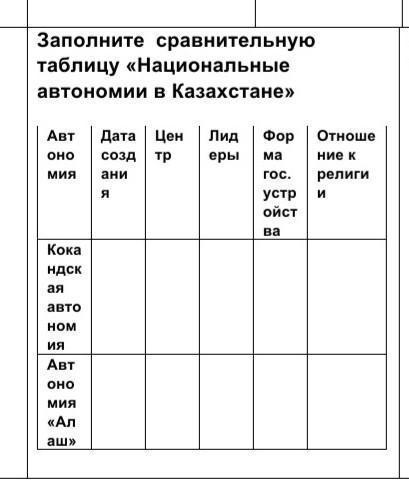 Заполните сравнительную таблицу «Национальные автономии в Казахстане»

| Автономия | Дата создания | Центр | Лидеры | Форма гос. устройства | Отношение к религии |
|---|---|---|---|---|---|
| Кокандская автономия | | | | | |
| Автономия «Алаш» | | | | | |